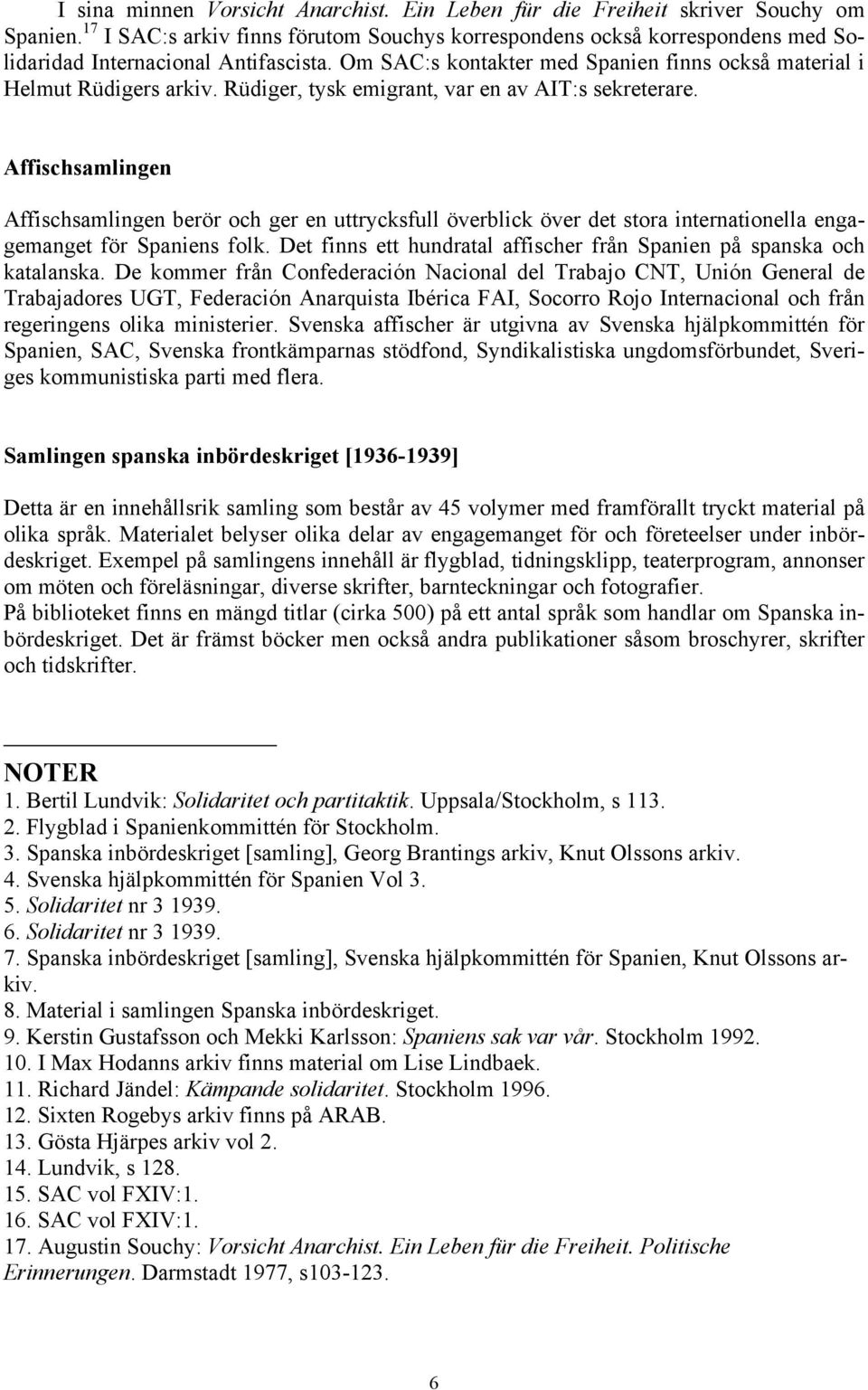 I sina minnen Vorsicht Anarchist. Ein Leben für die Freiheit skriver Souchy om Spanien.$^{17}$ I SAC:s arkiv finns förutom Souchys korrespondens också korrespondens med Solidaridad Internacional Antifascista. Om SAC:s kontakter med Spanien finns också material i Helmut Rüdigers arkiv. Rüdiger, tysk emigrant, var en av AIT:s sekreterare.

Affischsamlingen

Affischsamlingen berör och ger en uttrycksfull överblick över det stora internationella engagemanget för Spaniens folk. Det finns ett hundratal affischer från Spanien på spanska och katalanska. De kommer från Confederación Nacional del Trabajo CNT, Unión General de Trabajadores UGT, Federación Anarquista Ibérica FAI, Socorro Rojo Internacional och från regeringens olika ministerier. Svenska affischer är utgivna av Svenska hjälpkommittén för Spanien, SAC, Svenska frontkämparnas stödfond, Syndikalistiska ungdomsförbundet, Sveriges kommunistiska parti med flera.

Samlingen spanska inbördeskriget [1936-1939]

Detta är en innehållsrik samling som består av 45 volymer med framförallt tryckt material på olika språk. Materialet belyser olika delar av engagemanget för och företeelser under inbördeskriget. Exempel på samlingens innehåll är flygblad, tidningsklipp, teaterprogram, annonser om möten och föreläsningar, diverse skrifter, barnteckningar och fotografier.
På biblioteket finns en mängd titlar (cirka 500) på ett antal språk som handlar om Spanska inbördeskriget. Det är främst böcker men också andra publikationer såsom broschyrer, skrifter och tidskrifter.

NOTER
1. Bertil Lundvik: Solidaritet och partitaktik. Uppsala/Stockholm, s 113.
2. Flygblad i Spanienkommittén för Stockholm.
3. Spanska inbördeskriget [samling], Georg Brantings arkiv, Knut Olssons arkiv.
4. Svenska hjälpkommittén för Spanien Vol 3.
5. Solidaritet nr 3 1939.
6. Solidaritet nr 3 1939.
7. Spanska inbördeskriget [samling], Svenska hjälpkommittén för Spanien, Knut Olssons arkiv.
8. Material i samlingen Spanska inbördeskriget.
9. Kerstin Gustafsson och Mekki Karlsson: Spaniens sak var vår. Stockholm 1992.
10. I Max Hodanns arkiv finns material om Lise Lindbaek.
11. Richard Jändel: Kämpande solidaritet. Stockholm 1996.
12. Sixten Rogebys arkiv finns på ARAB.
13. Gösta Hjärpes arkiv vol 2.
14. Lundvik, s 128.
15. SAC vol FXIV:1.
16. SAC vol FXIV:1.
17. Augustin Souchy: Vorsicht Anarchist. Ein Leben für die Freiheit. Politische Erinnerungen. Darmstadt 1977, s103-123.

6